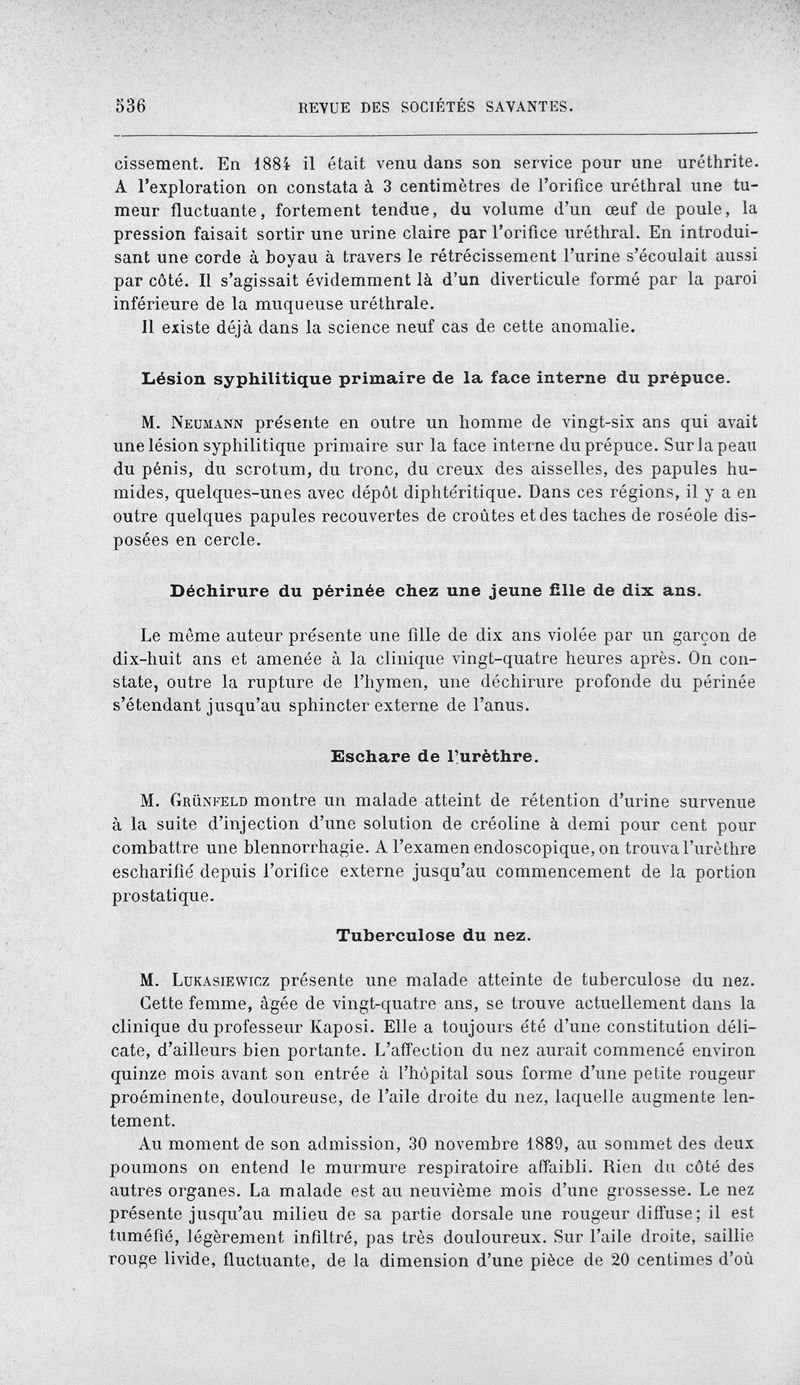 536 REVUE DES SOCIÉTÉS SAVANTES.

cissement. En 1884 il était venu dans son service pour une uréthrite. A l'exploration on constata à 3 centimètres de l'orifice uréthral une tumeur fluctuante, fortement tendue, du volume d'un œuf de poule, la pression faisait sortir une urine claire par l'orifice uréthral. En introduisant une corde à boyau à travers le rétrécissement l'urine s'écoulait aussi par côté. Il s'agissait évidemment là d'un diverticule formé par la paroi inférieure de la muqueuse uréthrale.

Il existe déjà dans la science neuf cas de cette anomalie.

Lésion syphilitique primaire de la face interne du prépuce.

M. Neumann présente en outre un homme de vingt-six ans qui avait une lésion syphilitique primaire sur la face interne du prépuce. Sur la peau du pénis, du scrotum, du tronc, du creux des aisselles, des papules humides, quelques-unes avec dépôt diphtéritique. Dans ces régions, il y a en outre quelques papules recouvertes de croûtes et des taches de roséole disposées en cercle.

Déchirure du périnée chez une jeune fille de dix ans.

Le même auteur présente une fille de dix ans violée par un garçon de dix-huit ans et amenée à la clinique vingt-quatre heures après. On constate, outre la rupture de l'hymen, une déchirure profonde du périnée s'étendant jusqu'au sphincter externe de l'anus.

Eschare de l'urèthre.

M. Grünfeld montre un malade atteint de rétention d'urine survenue à la suite d'injection d'une solution de créoline à demi pour cent pour combattre une blennorrhagie. A l'examen endoscopique, on trouva l'urèthre escharifié depuis l'orifice externe jusqu'au commencement de la portion prostatique.

Tuberculose du nez.

M. Lukasiewicz présente une malade atteinte de tuberculose du nez.

Cette femme, âgée de vingt-quatre ans, se trouve actuellement dans la clinique du professeur Kaposi. Elle a toujours été d'une constitution délicate, d'ailleurs bien portante. L'affection du nez aurait commencé environ quinze mois avant son entrée à l'hôpital sous forme d'une petite rougeur proéminente, douloureuse, de l'aile droite du nez, laquelle augmente lentement.

Au moment de son admission, 30 novembre 1889, au sommet des deux poumons on entend le murmure respiratoire affaibli. Rien du côté des autres organes. La malade est au neuvième mois d'une grossesse. Le nez présente jusqu'au milieu de sa partie dorsale une rougeur diffuse; il est tuméfié, légèrement infiltré, pas très douloureux. Sur l'aile droite, saillie rouge livide, fluctuante, de la dimension d'une pièce de 20 centimes d'où